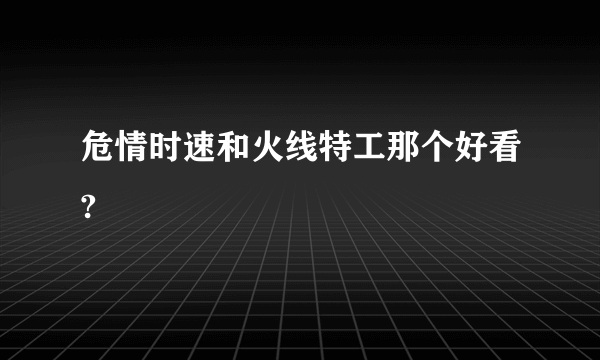 危情时速和火线特工那个好看?